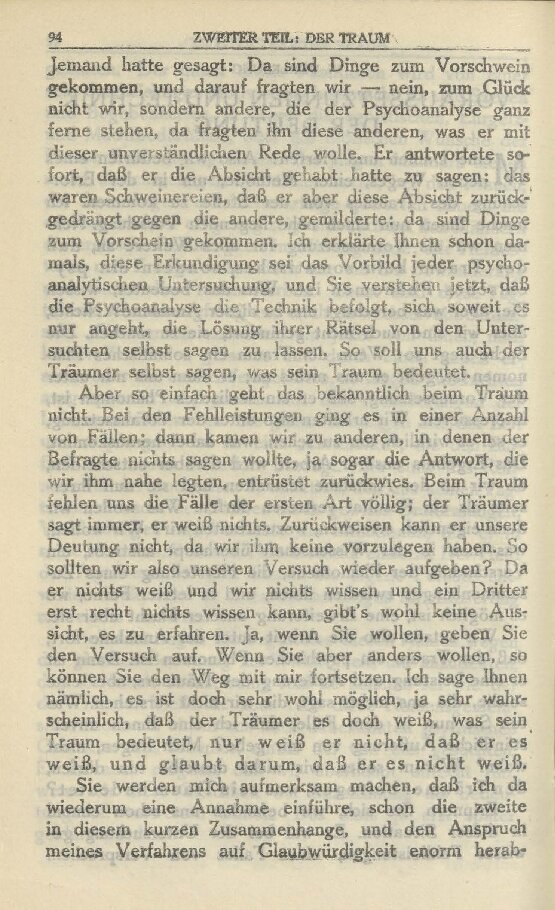 94 ZWEITER TEIL: DER TRAUM

Jemand hatte gesagt: Da sind Dinge zum Vorschwein gekommen, und darauf fragten wir — nein, zum Glück nicht wir, sondern andere, die der Psychoanalyse ganz ferne stehen, da fragten ihn diese anderen, was er mit dieser unverständlichen Rede wolle. Er antwortete sofort, daß er die Absicht gehabt hatte zu sagen: das waren Schweinereien, daß er aber diese Absicht zurückgedrängt gegen die andere, gemilderte: da sind Dinge zum Vorschein gekommen. Ich erklärte Ihnen schon damals, diese Erkundigung sei das Vorbild jeder psychoanalytischen Untersuchung, und Sie verstehen jetzt, daß die Psychoanalyse die Technik befolgt, sich soweit es nur angeht, die Lösung ihrer Rätsel von den Untersuchten selbst sagen zu lassen. So soll uns auch der Träumer selbst sagen, was sein Traum bedeutet.

Aber so einfach geht das bekanntlich beim Traum nicht. Bei den Fehlleistungen ging es in einer Anzahl von Fällen; dann kamen wir zu anderen, in denen der Befragte nichts sagen wollte, ja sogar die Antwort, die wir ihm nahe legten, entrüstet zurückwies. Beim Traum fehlen uns die Fälle der ersten Art völlig; der Träumer sagt immer, er weiß nichts. Zurückweisen kann er unsere Deutung nicht, da wir ihm keine vorzulegen haben. So sollten wir also unseren Versuch wieder aufgeben? Da er nichts weiß und wir nichts wissen und ein Dritter erst recht nichts wissen kann, gibt's wohl keine Aussicht, es zu erfahren. Ja, wenn Sie wollen, geben Sie den Versuch auf. Wenn Sie aber anders wollen, so können Sie den Weg mit mir fortsetzen. Ich sage Ihnen nämlich, es ist doch sehr wohl möglich, ja sehr wahrscheinlich, daß der Träumer es doch weiß, was sein Traum bedeutet, nur weiß er nicht, daß er es weiß, und glaubt darum, daß er es nicht weiß.

Sie werden mich aufmerksam machen, daß ich da wiederum eine Annahme einführe, schon die zweite in diesem kurzen Zusammenhange, und den Anspruch meines Verfahrens auf Glaubwürdigkeit enorm herab-